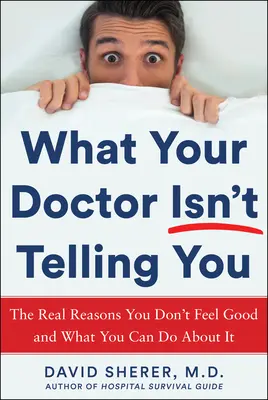 What Your Doctor Isn't Telling You

The Real Reasons You Don't Feel Good and What You Can Do About It

DAVID SHERER, M.D.
AUTHOR OF HOSPITAL SURVIVAL GUIDE